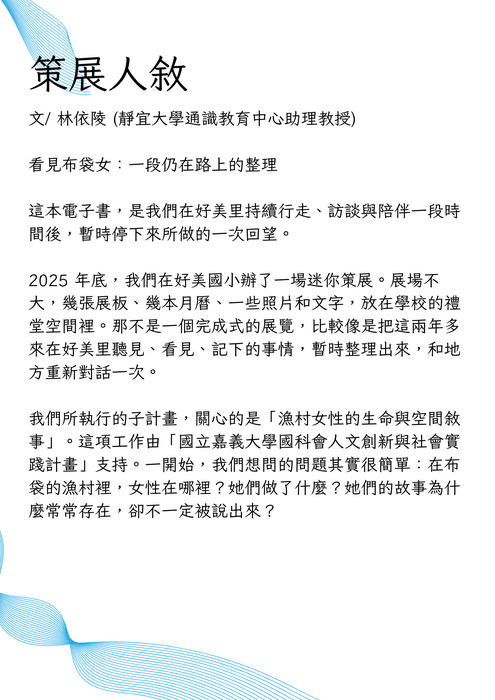 策展人敘

文/ 林依陵 (靜宜大學通識教育中心助理教授)

看見布袋女：一段仍在路上的整理

這本電子書，是我們在好美里持續行走、訪談與陪伴一段時間後，暫時停下來所做的一次回望。

2025 年底，我們在好美國小辦了一場迷你策展。展場不大，幾張展板、幾本月曆、一些照片和文字，放在學校的禮堂空間裡。那不是一個完成式的展覽，比較像是把這兩年多來在好美里聽見、看見、記下的事情，暫時整理出來，和地方重新對話一次。

我們所執行的子計畫，關心的是「漁村女性的生命與空間敘事」。這項工作由「國立嘉義大學國科會人文創新與社會實踐計畫」支持。一開始，我們想問的問題其實很簡單：在布袋的漁村裡，女性在哪裡？她們做了什麼？她們的故事為什麼常常存在，卻不一定被說出來？